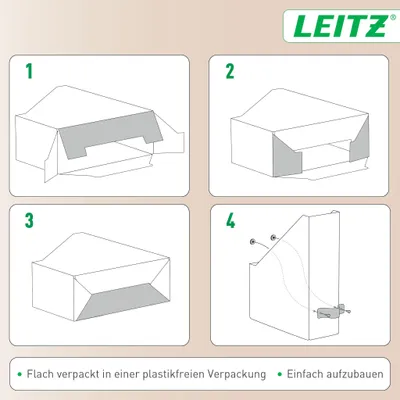 LEITZ®

1

2

3

4

• Flach verpackt in einer plastikfreien Verpackung • Einfach aufzubauen